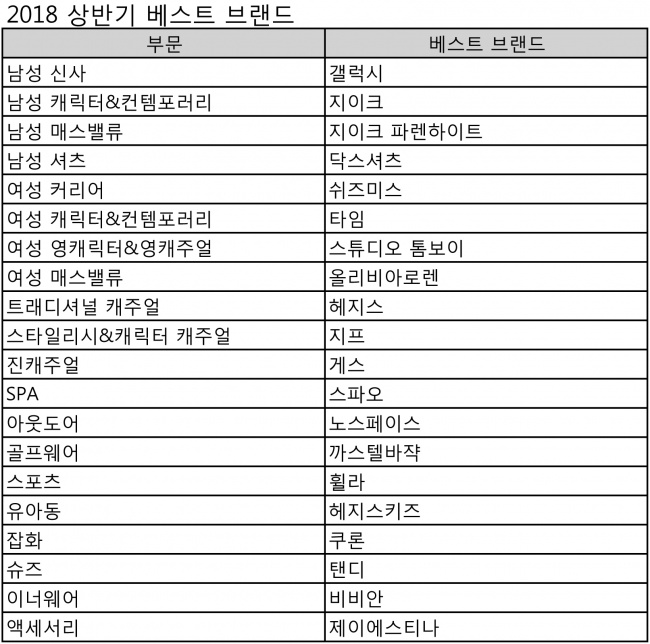 2018 상반기 베스트 브랜드

| 부문 | 베스트 브랜드 |
|---|---|
| 남성 신사 | 갤럭시 |
| 남성 캐릭터&컨템포러리 | 지이크 |
| 남성 매스밸류 | 지이크 파렌하이트 |
| 남성 셔츠 | 닥스셔츠 |
| 여성 커리어 | 쉬즈미스 |
| 여성 캐릭터&컨템포러리 | 타임 |
| 여성 영캐릭터&영캐주얼 | 스튜디오 톰보이 |
| 여성 매스밸류 | 올리비아로렌 |
| 트래디셔널 캐주얼 | 헤지스 |
| 스타일리시&캐릭터 캐주얼 | 지프 |
| 진캐주얼 | 게스 |
| SPA | 스파오 |
| 아웃도어 | 노스페이스 |
| 골프웨어 | 까스텔바쟉 |
| 스포츠 | 휠라 |
| 유아동 | 헤지스키즈 |
| 잡화 | 쿠론 |
| 슈즈 | 탠디 |
| 이너웨어 | 비비안 |
| 액세서리 | 제이에스티나 |